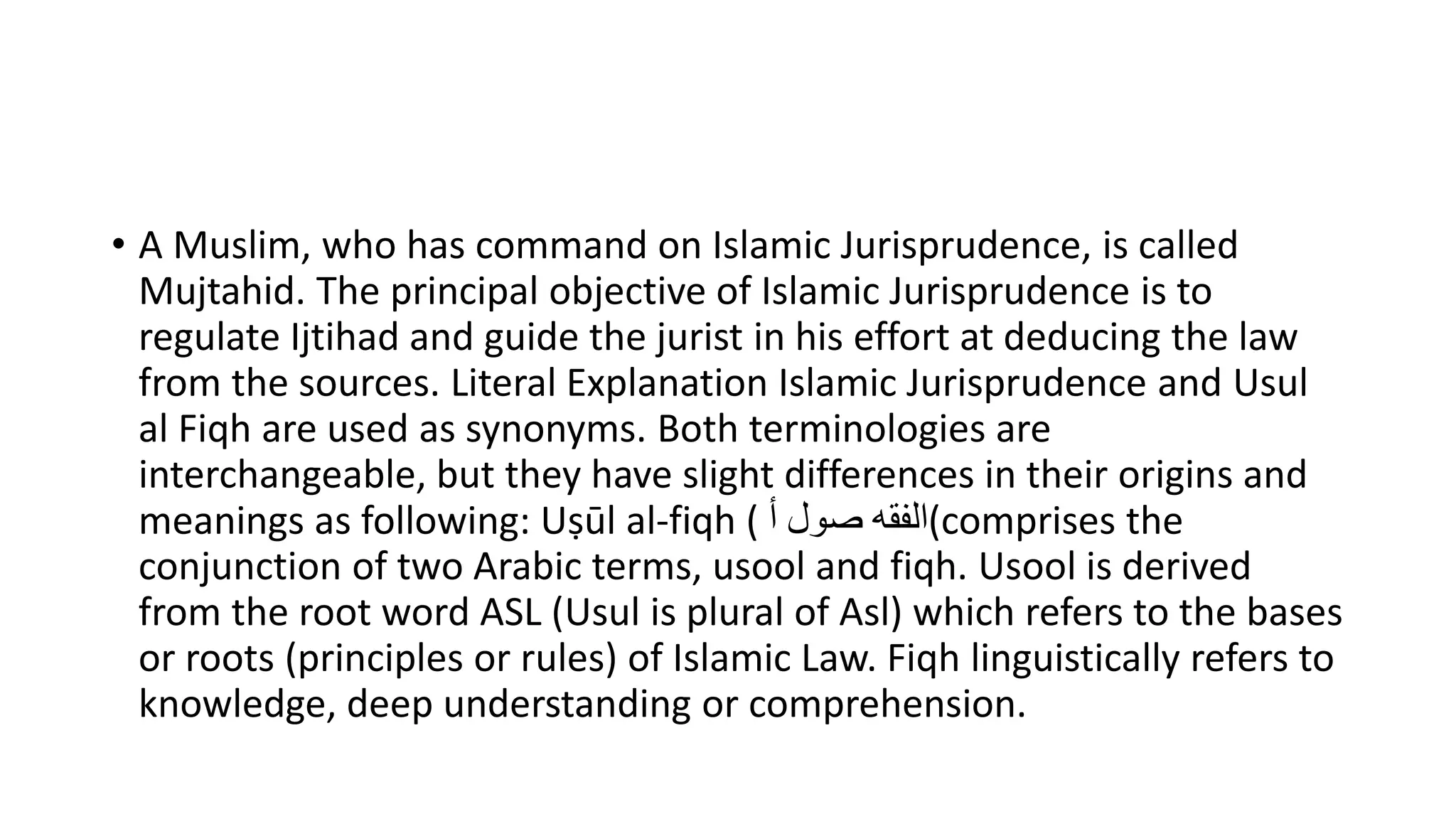 • A Muslim, who has command on Islamic Jurisprudence, is called Mujtahid. The principal objective of Islamic Jurisprudence is to regulate Ijtihad and guide the jurist in his effort at deducing the law from the sources. Literal Explanation Islamic Jurisprudence and Usul al Fiqh are used as synonyms. Both terminologies are interchangeable, but they have slight differences in their origins and meanings as following: Uṣūl al-fiqh ( أ صول الفقه)comprises the conjunction of two Arabic terms, usool and fiqh. Usool is derived from the root word ASL (Usul is plural of Asl) which refers to the bases or roots (principles or rules) of Islamic Law. Fiqh linguistically refers to knowledge, deep understanding or comprehension.